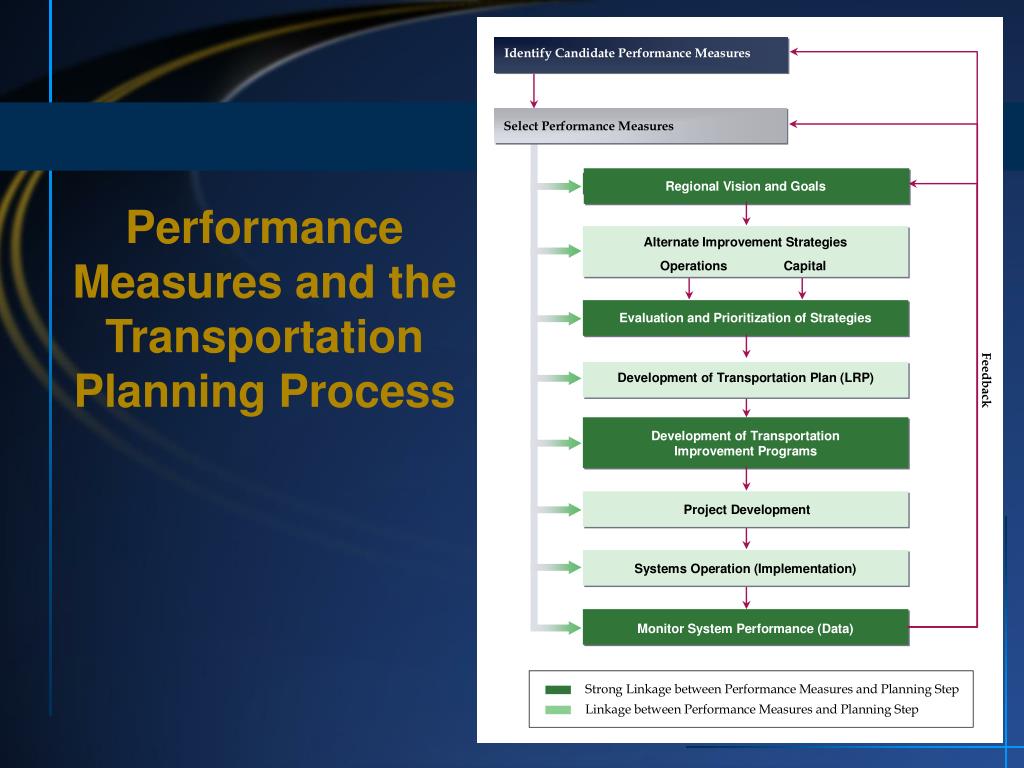 Performance Measures and the Transportation Planning Process

Identify Candidate Performance Measures

Select Performance Measures

Regional Vision and Goals

Alternate Improvement Strategies
Operations Capital

Evaluation and Prioritization of Strategies

Development of Transportation Plan (LRP)

Development of Transportation Improvement Programs

Project Development

Systems Operation (Implementation)

Monitor System Performance (Data)

Feedback

Strong Linkage between Performance Measures and Planning Step
Linkage between Performance Measures and Planning Step